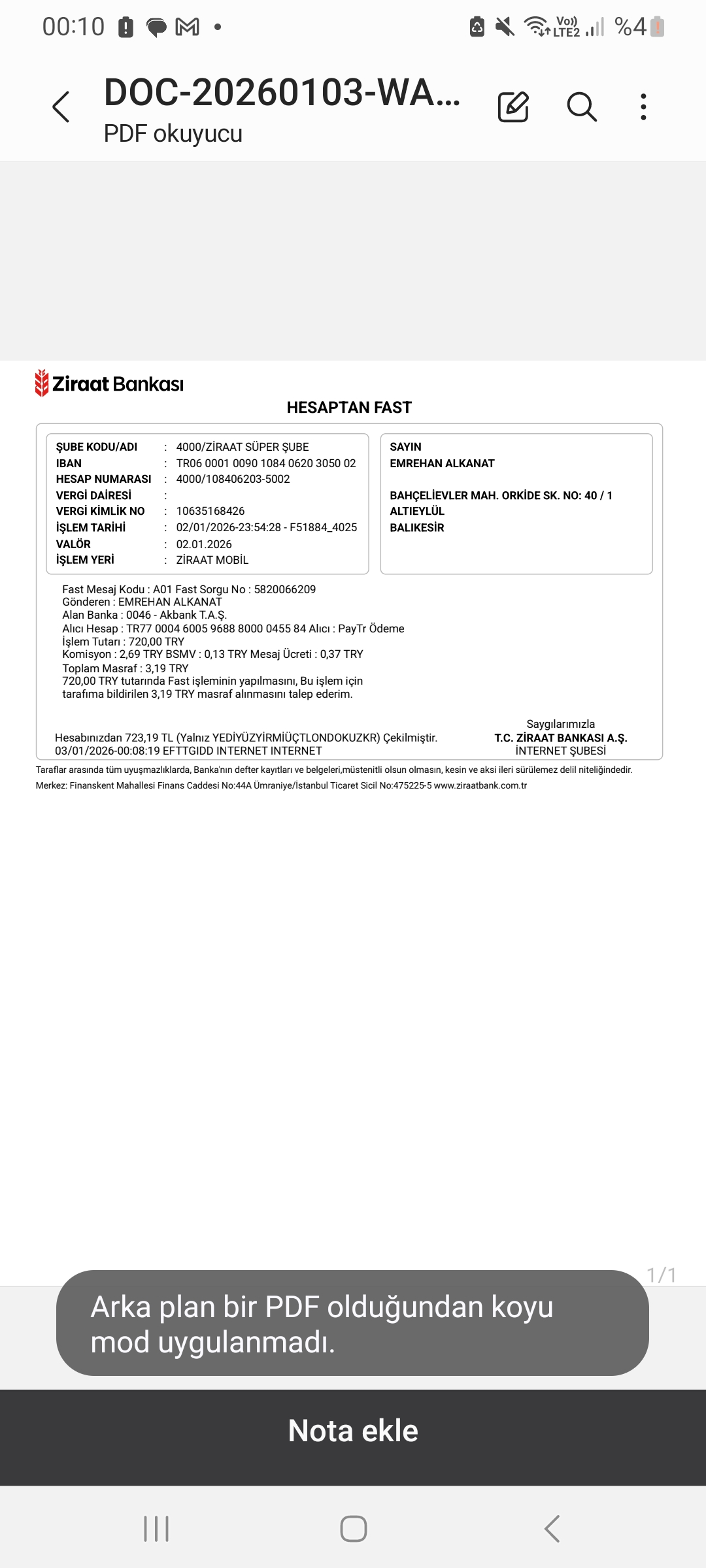 00:10 Vo)) LTE2 %4

DOC-20260103-WA...
PDF okuyucu

Ziraat Bankası

HESAPTAN FAST

ŞUBE KODU/ADI : 4000/ZİRAAT SÜPER ŞUBE
IBAN : TR06 0001 0090 1084 0620 3050 02
HESAP NUMARASI : 4000/108406203-5002
VERGİ DAİRESİ :
VERGİ KİMLİK NO : 10635168426
İŞLEM TARİHİ : 02/01/2026-23:54:28 - F51884_4025
VALÖR : 02.01.2026
İŞLEM YERİ : ZİRAAT MOBİL

SAYIN
EMREHAN ALKANAT

BAHÇELİEVLER MAH. ORKİDE SK. NO: 40 / 1
ALTIEYLÜL
BALIKESİR

Fast Mesaj Kodu : A01 Fast Sorgu No : 5820066209
Gönderen : EMREHAN ALKANAT
Alan Banka : 0046 - Akbank T.A.Ş.
Alıcı Hesap : TR77 0004 6005 9688 8000 0455 84 Alıcı : PayTr Ödeme
İşlem Tutarı : 720,00 TRY
Komisyon : 2,69 TRY BSMV : 0,13 TRY Mesaj Ücreti : 0,37 TRY
Toplam Masraf : 3,19 TRY
720,00 TRY tutarında Fast işleminin yapılmasını, Bu işlem için tarafıma bildirilen 3,19 TRY masraf alınmasını talep ederim.

Hesabınızdan 723,19 TL (Yalnız YEDİYÜZYİRMİÜÇTLONDOKUZKR) Çekilmiştir.
03/01/2026-00:08:19 EFTTGIDD INTERNET INTERNET

Saygılarımızla
T.C. ZİRAAT BANKASI A.Ş.
İNTERNET ŞUBESİ

Taraflar arasında tüm uyuşmazlıklarda, Banka'nın defter kayıtları ve belgeleri,müstenitli olsun olmasın, kesin ve aksi ileri sürülemez delil niteliğindedir.
Merkez: Finanskent Mahallesi Finans Caddesi No:44A Ümraniye/İstanbul Ticaret Sicil No:475225-5 www.ziraatbank.com.tr

1/1

Arka plan bir PDF olduğundan koyu mod uygulanmadı.

Nota ekle